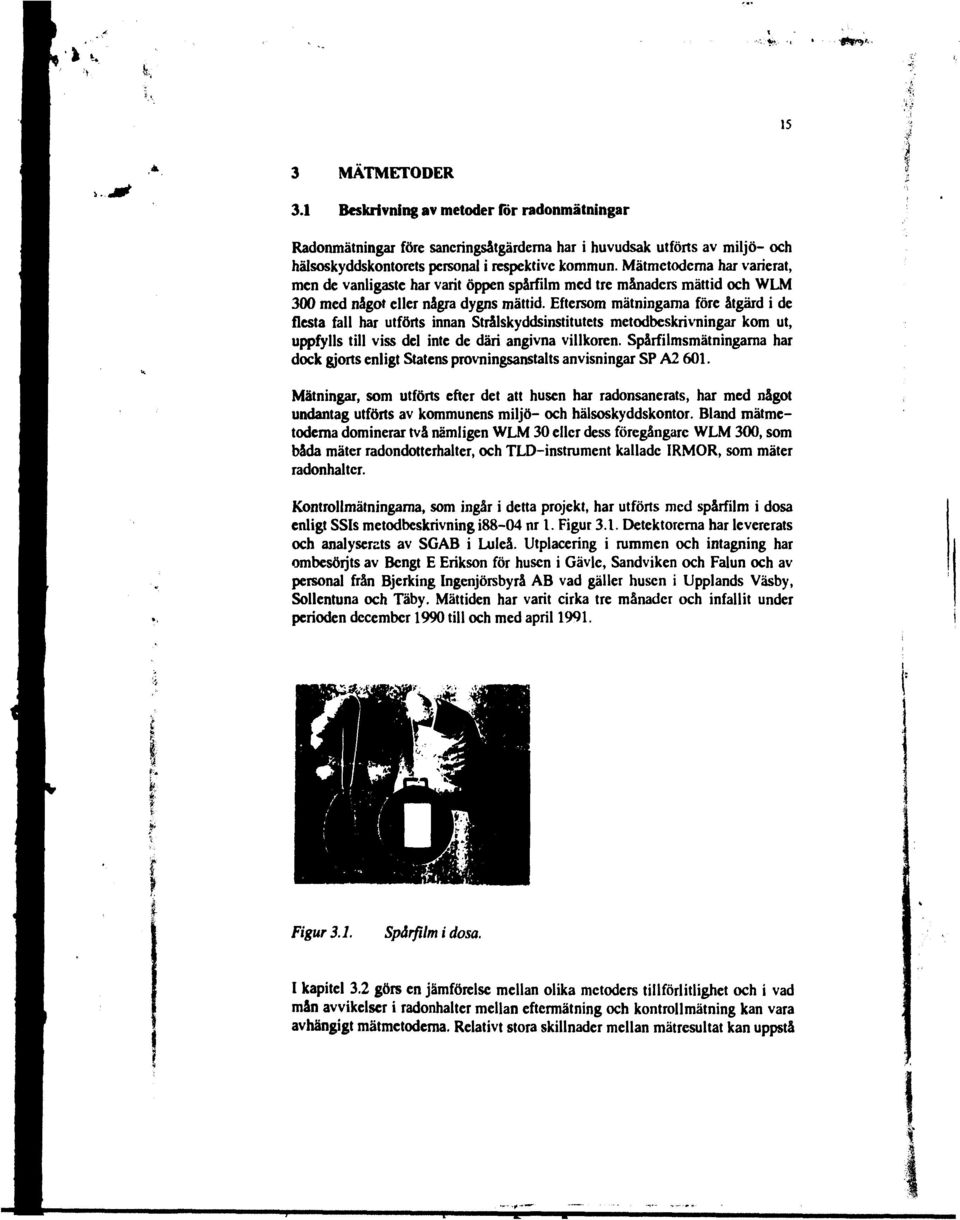 15

3 MÄTMETODER

3.1 Beskrivning av metoder för radonmätningar

Radonmätningar före saneringsåtgärderna har i huvudsak utförts av miljö- och hälsoskyddskontorets personal i respektive kommun. Mätmetoderna har varierat, men de vanligaste har varit öppen spårfilm med tre månaders mättid och WLM 300 med något eller några dygns mättid. Eftersom mätningarna före åtgärd i de flesta fall har utförts innan Strålskyddsinstitutets metodbeskrivningar kom ut, uppfylls till viss del inte de däri angivna villkoren. Spårfilmsmätningarna har dock gjorts enligt Statens provningsanstalts anvisningar SP A2 601.

Mätningar, som utförts efter det att husen har radonsanerats, har med något undantag utförts av kommunens miljö- och hälsoskyddskontor. Bland mätmetoderna dominerar två nämligen WLM 30 eller dess föregångare WLM 300, som båda mäter radondotterhalter, och TLD-instrument kallade IRMOR, som mäter radonhalter.

Kontrollmätningarna, som ingår i detta projekt, har utförts med spårfilm i dosa enligt SSIs metodbeskrivning i88-04 nr 1. Figur 3.1. Detektorerna har levererats och analyserats av SGAB i Luleå. Utplacering i rummen och intagning har ombesörjts av Bengt E Erikson för husen i Gävle, Sandviken och Falun och av personal från Bjerking Ingenjörsbyrå AB vad gäller husen i Upplands Väsby, Sollentuna och Täby. Mättiden har varit cirka tre månader och infallit under perioden december 1990 till och med april 1991.

Figur 3.1. Spårfilm i dosa.

I kapitel 3.2 görs en jämförelse mellan olika metoders tillförlitlighet och i vad mån avvikelser i radonhalter mellan eftermätning och kontrollmätning kan vara avhängigt mätmetoderna. Relativt stora skillnader mellan mätresultat kan uppstå